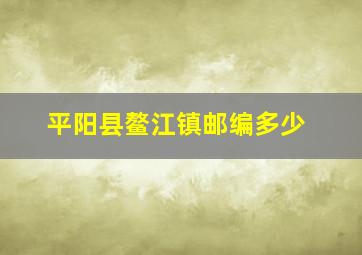 平阳县鳌江镇邮编多少